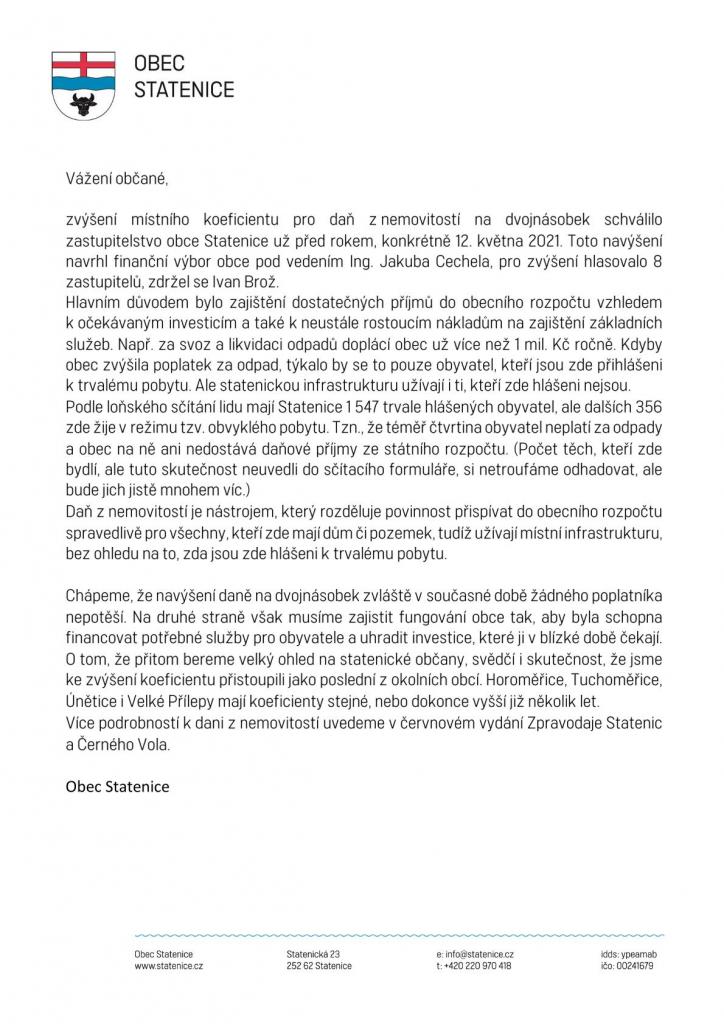 OBEC
STATENICE

Vážení občané,

zvýšení místního koeficientu pro daň z nemovitostí na dvojnásobek schválilo zastupitelstvo obce Statenice už před rokem, konkrétně 12. května 2021. Toto navýšení navrhl finanční výbor obce pod vedením Ing. Jakuba Cechela, pro zvýšení hlasovalo 8 zastupitelů, zdržel se Ivan Brož.
Hlavním důvodem bylo zajištění dostatečných příjmů do obecního rozpočtu vzhledem k očekávaným investicím a také k neustále rostoucím nákladům na zajištění základních služeb. Např. za svoz a likvidaci odpadů doplácí obec už více než 1 mil. Kč ročně. Kdyby obec zvýšila poplatek za odpad, týkalo by se to pouze obyvatel, kteří jsou zde přihlášeni k trvalému pobytu. Ale statenickou infrastrukturu užívají i ti, kteří zde hlášeni nejsou.
Podle loňského sčítání lidu mají Statenice 1 547 trvale hlášených obyvatel, ale dalších 356 zde žije v režimu tzv. obvyklého pobytu. Tzn., že téměř čtvrtina obyvatel neplatí za odpady a obec na ně ani nedostává daňové příjmy ze státního rozpočtu. (Počet těch, kteří zde bydlí, ale tuto skutečnost neuvedli do sčítacího formuláře, si netroufáme odhadovat, ale bude jich jistě mnohem víc.)
Daň z nemovitostí je nástrojem, který rozděluje povinnost přispívat do obecního rozpočtu spravedlivě pro všechny, kteří zde mají dům či pozemek, tudíž užívají místní infrastrukturu, bez ohledu na to, zda jsou zde hlášeni k trvalému pobytu.

Chápeme, že navýšení daně na dvojnásobek zvláště v současné době žádného poplatníka nepotěší. Na druhé straně však musíme zajistit fungování obce tak, aby byla schopna financovat potřebné služby pro obyvatele a uhradit investice, které ji v blízké době čekají. O tom, že přitom bereme velký ohled na statenické občany, svědčí i skutečnost, že jsme ke zvýšení koeficientu přistoupili jako poslední z okolních obcí. Horoměřice, Tuchoměřice, Únětice i Velké Přílepy mají koeficienty stejné, nebo dokonce vyšší již několik let.
Více podrobností k dani z nemovitostí uvedeme v červnovém vydání Zpravodaje Statenic a Černého Vola.

Obec Statenice

Obec Statenice
www.statenice.cz

Statenická 23
252 62 Statenice

e: info@statenice.cz
t: +420 220 970 418

idds: ypeamab
ičo: 00241679